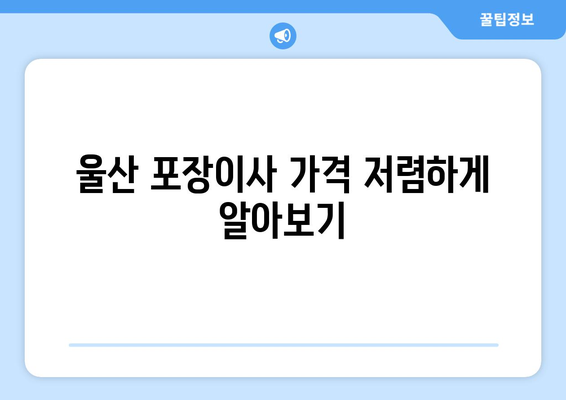 꿀팁정보

울산 포장이사 가격 저렴하게 알아보기